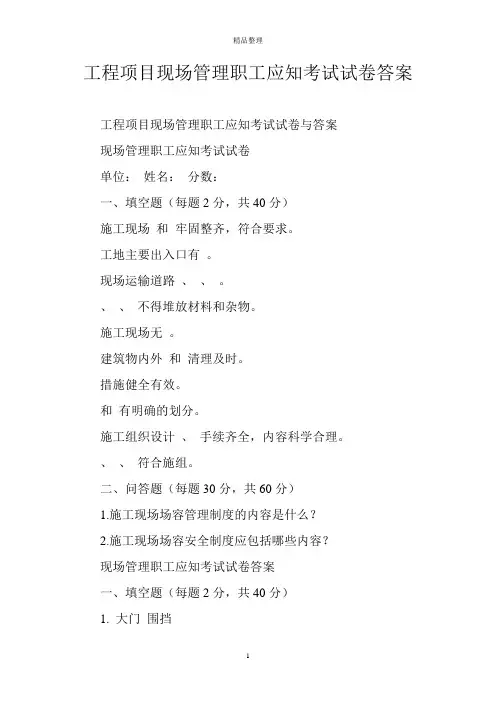 精品整理

工程项目现场管理职工应知考试试卷答案

工程项目现场管理职工应知考试试卷与答案

现场管理职工应知考试试卷

单位： 姓名： 分数：

一、填空题（每题 2 分，共 40 分）

施工现场 和 牢固整齐，符合要求。

工地主要出入口有 。

现场运输道路 、 、 。

、 、 不得堆放材料和杂物。

施工现场无 。

建筑物内外 和 清理及时。

措施健全有效。

和 有明确的划分。

施工组织设计 、 手续齐全，内容科学合理。

、 、 符合施组。

二、问答题（每题 30 分，共 60 分）

1.施工现场场容管理制度的内容是什么？

2.施工现场场容安全制度应包括哪些内容？

现场管理职工应知考试试卷答案

一、填空题（每题 2 分，共 40 分）

1. 大门 围挡

1